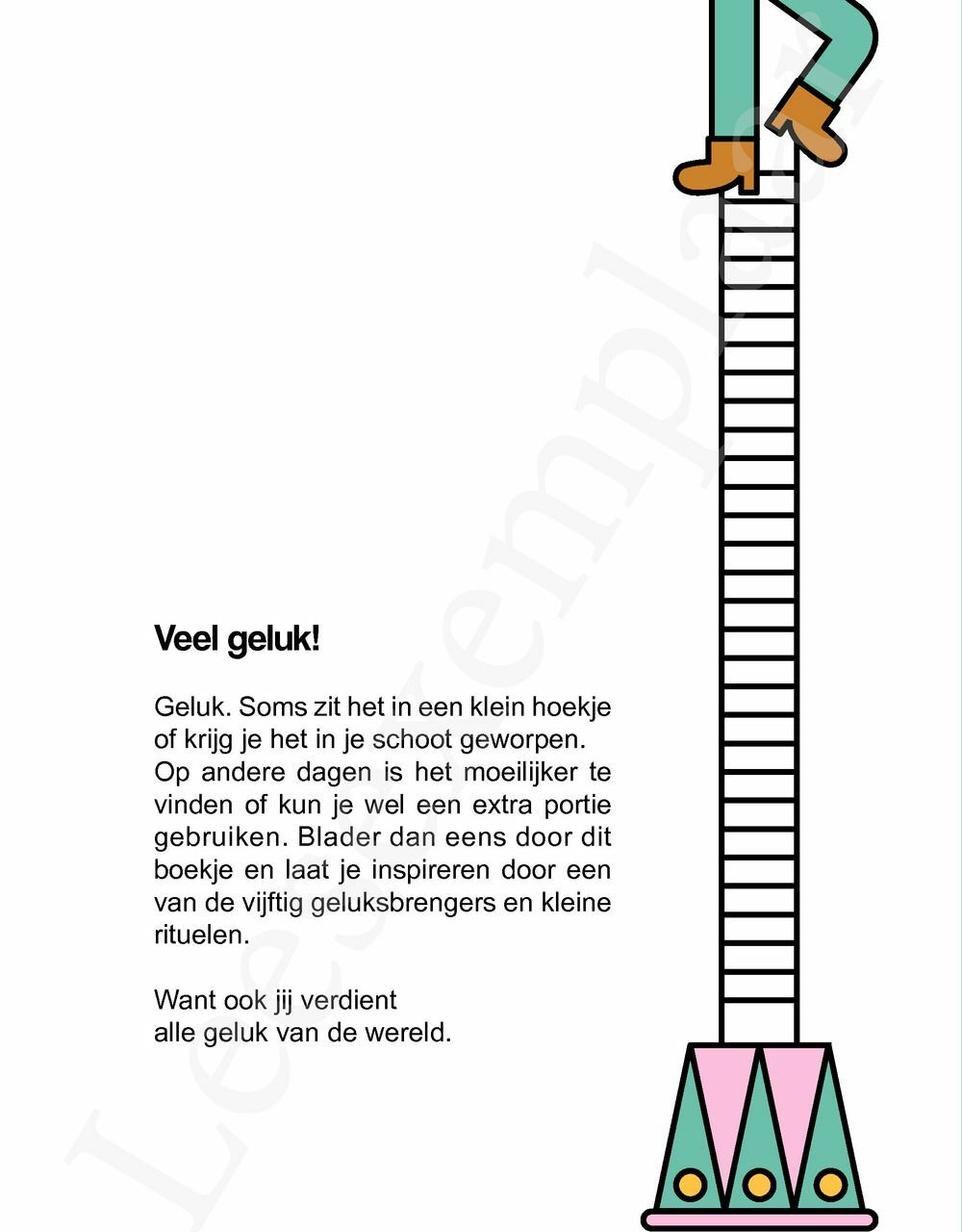 Veel geluk!

Geluk. Soms zit het in een klein hoekje of krijg je het in je schoot geworpen. Op andere dagen is het moeilijker te vinden of kun je wel een extra portie gebruiken. Blader dan eens door dit boekje en laat je inspireren door een van de vijftig geluksbrengers en kleine rituelen.

Want ook jij verdient
alle geluk van de wereld.

Leesexemplaar